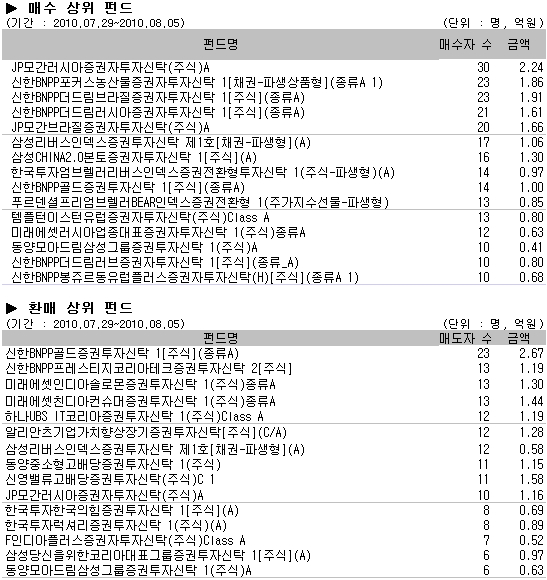 ▶ 매수 상위 펀드
(기간 : 2010.07.29~2010.08.05)
(단위 : 명, 억원)

| 펀드명 | 매수자 수 | 금액 |
|---|---|---|
| JP모간러시아증권자투자신탁(주식)A | 30 | 2.24 |
| 신한BNPP포커스농산물증권자투자신탁 1[채권-파생상품형](종류A 1) | 23 | 1.86 |
| 신한BNPP더드림브라질증권자투자신탁 1[주식](종류A) | 23 | 1.91 |
| 신한BNPP더드림러시아증권자투자신탁 1[주식](종류A) | 21 | 1.61 |
| JP모간브라질증권자투자신탁(주식)A | 20 | 1.66 |
| 삼성리버스인덱스증권투자신탁 제1호[채권-파생형](A) | 17 | 1.06 |
| 삼성CHINA2.0본토증권자투자신탁 1[주식](A) | 16 | 1.30 |
| 한국투자엄브렐러리버스인덱스증권전환형투자신탁 1(주식-파생형)(A) | 14 | 0.97 |
| 신한BNPP골드증권투자신탁 1[주식](종류A) | 14 | 1.00 |
| 푸르덴셜프리엄브렐러BEAR인덱스증권전환형 1(주가지수선물-파생형) | 13 | 0.85 |
| 템플턴이스턴유럽증권자투자신탁(주식)Class A | 13 | 0.80 |
| 미래에셋러시아업종대표증권자투자신탁 1(주식)종류A | 12 | 0.63 |
| 동양모아드림삼성그룹증권투자신탁 1(주식)A | 10 | 0.41 |
| 신한BNPP더드림러브증권자투자신탁 1[주식](종류_A) | 10 | 0.80 |
| 신한BNPP봉쥬르동유럽플러스증권자투자신탁(H)[주식](종류A 1) | 10 | 0.68 |

▶ 환매 상위 펀드
(기간 : 2010.07.29~2010.08.05)
(단위 : 명, 억원)

| 펀드명 | 매도자 수 | 금액 |
|---|---|---|
| 신한BNPP골드증권투자신탁 1[주식](종류A) | 23 | 2.67 |
| 신한BNPP프레스티지코리아테크증권투자신탁 2[주식] | 13 | 1.19 |
| 미래에셋인디아솔로몬증권투자신탁 1(주식)종류A | 13 | 1.30 |
| 미래에셋친디아컨슈머증권투자신탁 1(주식)종류A | 13 | 1.44 |
| 하나UBS IT코리아증권투자신탁 1(주식)Class A | 12 | 1.19 |
| 알리안츠기업가치향상장기증권투자신탁[주식](C/A) | 12 | 1.28 |
| 삼성리버스인덱스증권투자신탁 제1호[채권-파생형](A) | 12 | 0.58 |
| 동양중소형고배당증권투자신탁 1(주식) | 11 | 1.15 |
| 신영밸류고배당증권투자신탁(주식)C 1 | 11 | 1.58 |
| JP모간러시아증권자투자신탁(주식)A | 10 | 1.16 |
| 한국투자한국의힘증권투자신탁 1[주식](A) | 8 | 0.69 |
| 한국투자럭셔리증권투자신탁 1(주식)(A) | 8 | 0.89 |
| F인디아플러스증권자투자신탁(주식)Class A | 7 | 0.52 |
| 삼성당신을위한코리아대표그룹증권투자신탁 1[주식](A) | 6 | 0.97 |
| 동양모아드림삼성그룹증권투자신탁 1(주식)A | 6 | 0.63 |